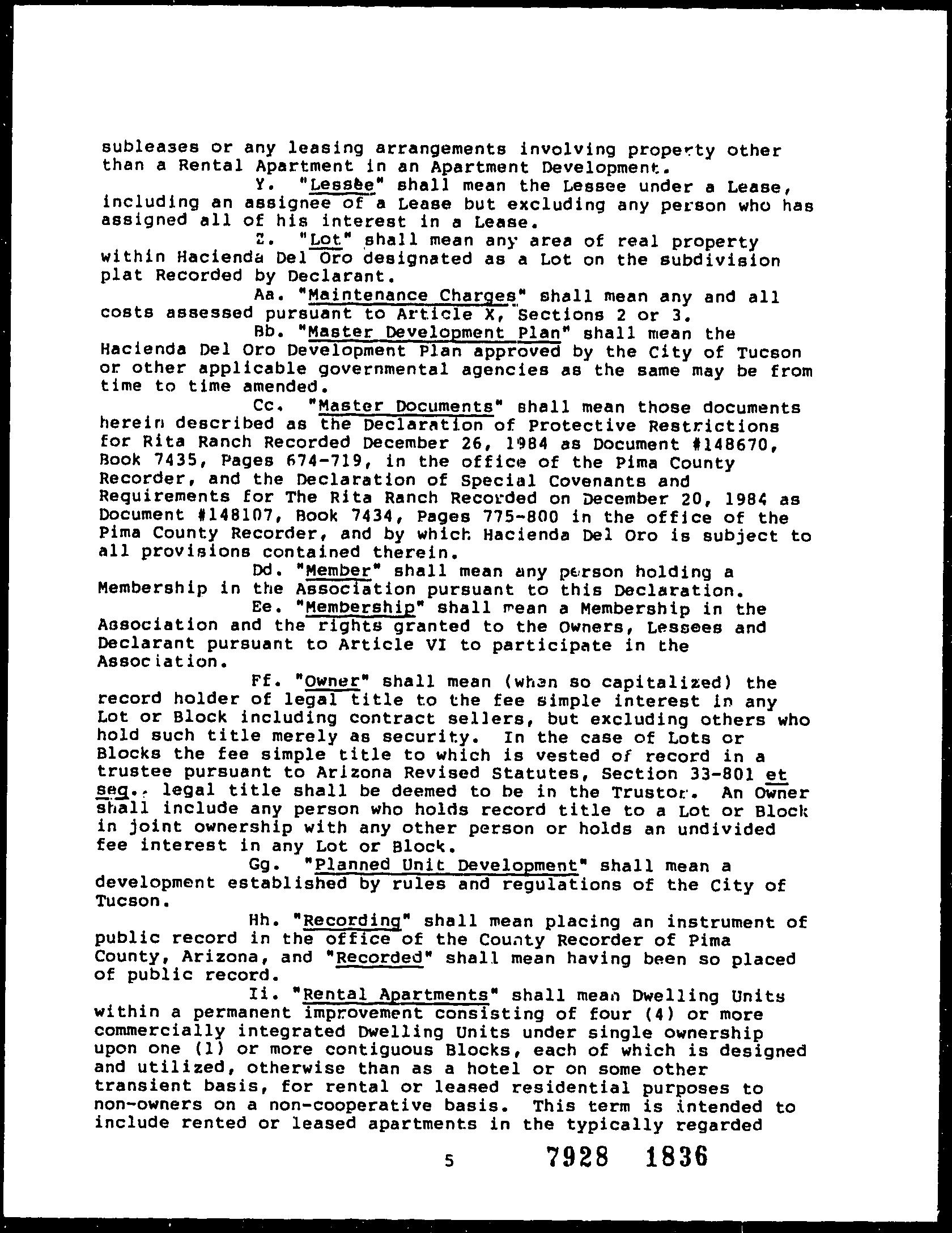 subleases or any leasing arrangements involving property other than a Rental Apartment in an Apartment Development.

Y. "Lessee" shall mean the Lessee under a Lease, including an assignee of a Lease but excluding any person who has assigned all of his interest in a Lease.

Z. "Lot" shall mean any area of real property within Hacienda Del Oro designated as a Lot on the subdivision plat Recorded by Declarant.

Aa. "Maintenance Charges" shall mean any and all costs assessed pursuant to Article X, Sections 2 or 3.

Bb. "Master Development Plan" shall mean the Hacienda Del Oro Development Plan approved by the City of Tucson or other applicable governmental agencies as the same may be from time to time amended.

Cc. "Master Documents" shall mean those documents herein described as the Declaration of Protective Restrictions for Rita Ranch Recorded December 26, 1984 as Document #148670, Book 7435, Pages 674-719, in the office of the Pima County Recorder, and the Declaration of Special Covenants and Requirements for The Rita Ranch Recorded on December 20, 1984 as Document #148107, Book 7434, Pages 775-800 in the office of the Pima County Recorder, and by which Hacienda Del Oro is subject to all provisions contained therein.

Dd. "Member" shall mean any person holding a Membership in the Association pursuant to this Declaration.

Ee. "Membership" shall mean a Membership in the Association and the rights granted to the Owners, Lessees and Declarant pursuant to Article VI to participate in the Association.

Ff. "Owner" shall mean (when so capitalized) the record holder of legal title to the fee simple interest in any Lot or Block including contract sellers, but excluding others who hold such title merely as security. In the case of Lots or Blocks the fee simple title to which is vested of record in a trustee pursuant to Arizona Revised Statutes, Section 33-801 et seq., legal title shall be deemed to be in the Trustor. An Owner shall include any person who holds record title to a Lot or Block in joint ownership with any other person or holds an undivided fee interest in any Lot or Block.

Gg. "Planned Unit Development" shall mean a development established by rules and regulations of the City of Tucson.

Hh. "Recording" shall mean placing an instrument of public record in the office of the County Recorder of Pima County, Arizona, and "Recorded" shall mean having been so placed of public record.

Ii. "Rental Apartments" shall mean Dwelling Units within a permanent improvement consisting of four (4) or more commercially integrated Dwelling Units under single ownership upon one (1) or more contiguous Blocks, each of which is designed and utilized, otherwise than as a hotel or on some other transient basis, for rental or leased residential purposes to non-owners on a non-cooperative basis. This term is intended to include rented or leased apartments in the typically regarded

5 7928 1836